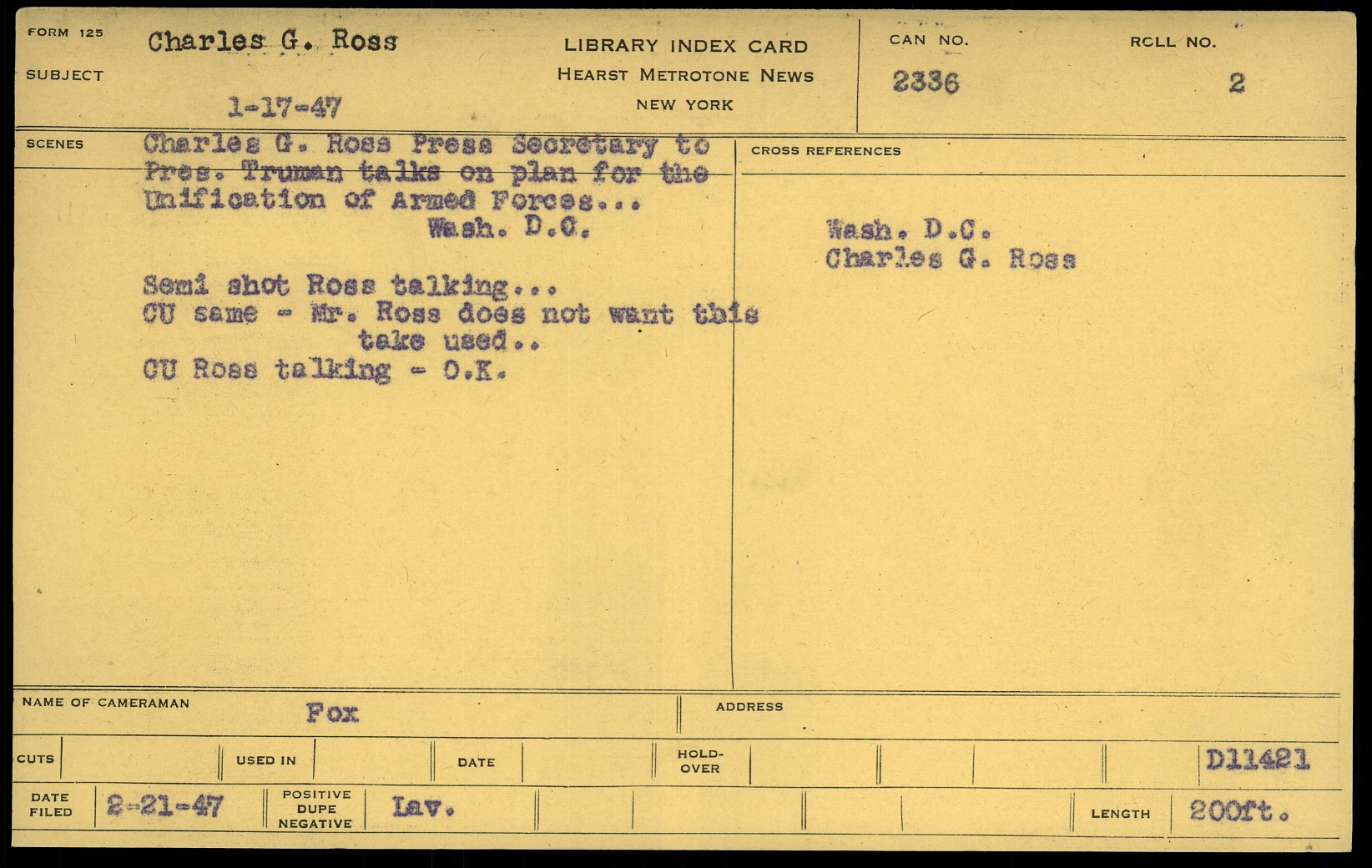 FORM 125
SUBJECT
Charles G. Ross
1-17-47

LIBRARY INDEX CARD
HEARST METROTONE NEWS
NEW YORK

CAN NO.
2336

ROLL NO.
2

SCENES
Charles G. Ross Press Secretary to Pres. Truman talks on plan for the Unification of Armed Forces...
Wash. D.C.

Semi shot Ross talking...
CU same - Mr. Ross does not want this take used..
CU Ross talking - O.K.

CROSS REFERENCES
Wash. D.C.
Charles G. Ross

NAME OF CAMERAMAN
Fox
ADDRESS

CUTS
USED IN
DATE
HOLD-OVER
D11421

DATE FILED
2-21-47
POSITIVE DUPE NEGATIVE
Lav.
LENGTH
200ft.